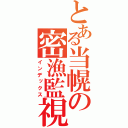 とある当幌の密漁監視

インデックス